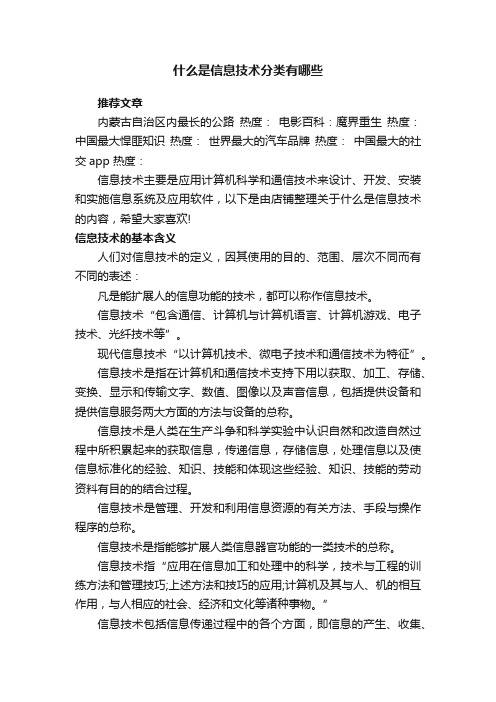 什么是信息技术分类有哪些

推荐文章

内蒙古自治区内最长的公路 热度： 电影百科：魔界重生 热度： 中国最大悍匪知识 热度： 世界最大的汽车品牌 热度： 中国最大的社交 app 热度：

信息技术主要是应用计算机科学和通信技术来设计、开发、安装和实施信息系统及应用软件，以下是由店铺整理关于什么是信息技术的内容，希望大家喜欢!

信息技术的基本含义

人们对信息技术的定义，因其使用的目的、范围、层次不同而有不同的表述：

凡是能扩展人的信息功能的技术，都可以称作信息技术。

信息技术“包含通信、计算机与计算机语言、计算机游戏、电子技术、光纤技术等”。

现代信息技术“以计算机技术、微电子技术和通信技术为特征”。

信息技术是指在计算机和通信技术支持下用以获取、加工、存储、变换、显示和传输文字、数值、图像以及声音信息，包括提供设备和提供信息服务两大方面的方法与设备的总称。

信息技术是人类在生产斗争和科学实验中认识自然和改造自然过程中所积累起来的获取信息，传递信息，存储信息，处理信息以及使信息标准化的经验、知识、技能和体现这些经验、知识、技能的劳动资料有目的的结合过程。

信息技术是管理、开发和利用信息资源的有关方法、手段与操作程序的总称。

信息技术是指能够扩展人类信息器官功能的一类技术的总称。

信息技术指“应用在信息加工和处理中的科学，技术与工程的训练方法和管理技巧;上述方法和技巧的应用;计算机及其与人、机的相互作用，与人相应的社会、经济和文化等诸种事物。”

信息技术包括信息传递过程中的各个方面，即信息的产生、收集、